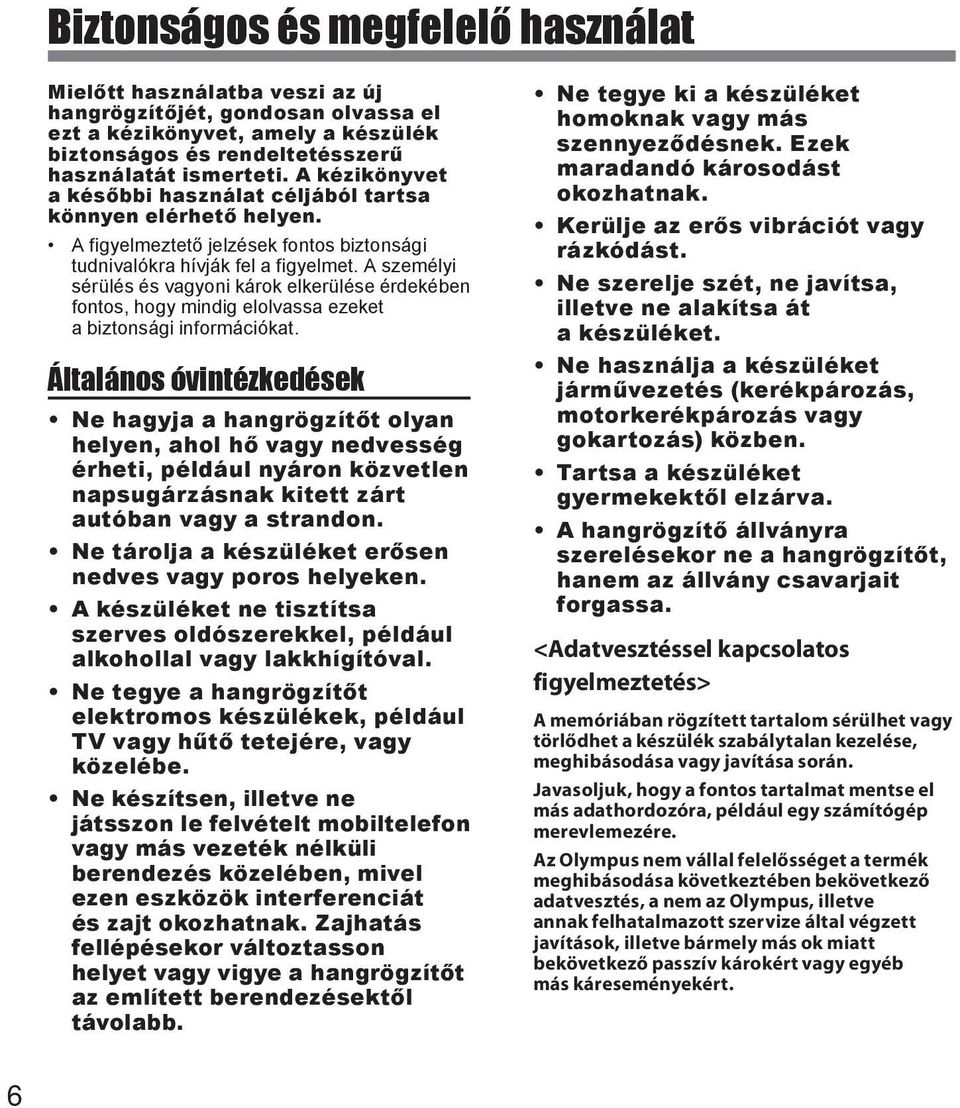 Biztonságos és megfelelő használat

Mielőtt használatba veszi az új hangrögzítőjét, gondosan olvassa el ezt a kézikönyvet, amely a készülék biztonságos és rendeltetésszerű használatát ismerteti. A kézikönyvet a későbbi használat céljából tartsa könnyen elérhető helyen.

• A figyelmeztető jelzések fontos biztonsági tudnivalókra hívják fel a figyelmet. A személyi sérülés és vagyoni károk elkerülése érdekében fontos, hogy mindig elolvassa ezeket a biztonsági információkat.

Általános óvintézkedések

• Ne hagyja a hangrögzítőt olyan helyen, ahol hő vagy nedvesség érheti, például nyáron közvetlen napsugárzásnak kitett zárt autóban vagy a strandon.
• Ne tárolja a készüléket erősen nedves vagy poros helyeken.
• A készüléket ne tisztítsa szerves oldószerekkel, például alkohollal vagy lakkhígítóval.
• Ne tegye a hangrögzítőt elektromos készülékek, például TV vagy hűtő tetejére, vagy közelébe.
• Ne készítsen, illetve ne játsszon le felvételt mobiltelefon vagy más vezeték nélküli berendezés közelében, mivel ezen eszközök interferenciát és zajt okozhatnak. Zajhatás fellépésekor változtasson helyet vagy vigye a hangrögzítőt az említett berendezésektől távolabb.
• Ne tegye ki a készüléket homoknak vagy más szennyeződésnek. Ezek maradandó károsodást okozhatnak.
• Kerülje az erős vibrációt vagy rázkódást.
• Ne szerelje szét, ne javítsa, illetve ne alakítsa át a készüléket.
• Ne használja a készüléket járművezetés (kerékpározás, motorkerékpározás vagy gokartozás) közben.
• Tartsa a készüléket gyermekektől elzárva.
• A hangrögzítő állványra szerelésekor ne a hangrögzítőt, hanem az állvány csavarjait forgassa.

<Adatvesztéssel kapcsolatos figyelmeztetés>

A memóriában rögzített tartalom sérülhet vagy törlődhet a készülék szabálytalan kezelése, meghibásodása vagy javítása során.

Javasoljuk, hogy a fontos tartalmat mentse el más adathordozóra, például egy számítógép merevlemezére.

Az Olympus nem vállal felelősséget a termék meghibásodása következtében bekövetkező adatvesztés, a nem az Olympus, illetve annak felhatalmazott szervize által végzett javítások, illetve bármely más ok miatt bekövetkező passzív károkért vagy egyéb más káreseményekért.

6